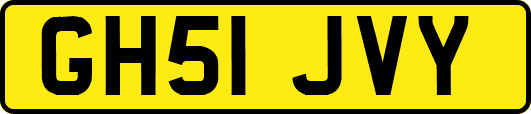 GH51 JVY